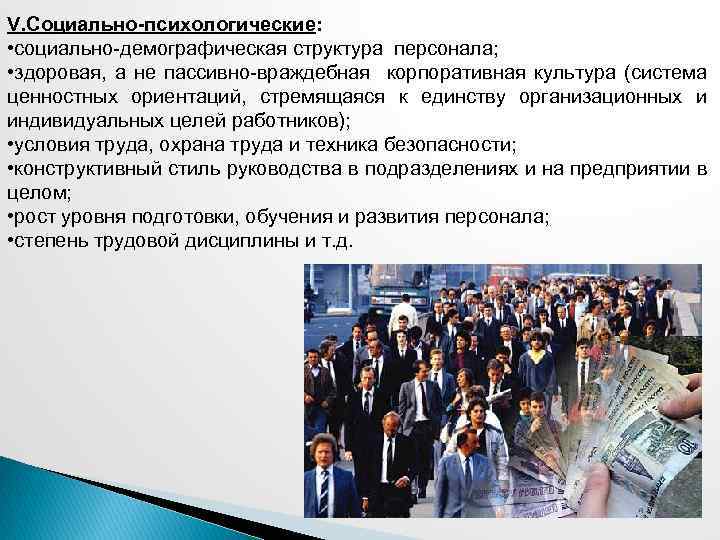 V.Социально-психологические:
•социально-демографическая структура персонала;
•здоровая, а не пассивно-враждебная корпоративная культура (система ценностных ориентаций, стремящаяся к единству организационных и индивидуальных целей работников);
•условия труда, охрана труда и техника безопасности;
•конструктивный стиль руководства в подразделениях и на предприятии в целом;
•рост уровня подготовки, обучения и развития персонала;
•степень трудовой дисциплины и т.д.